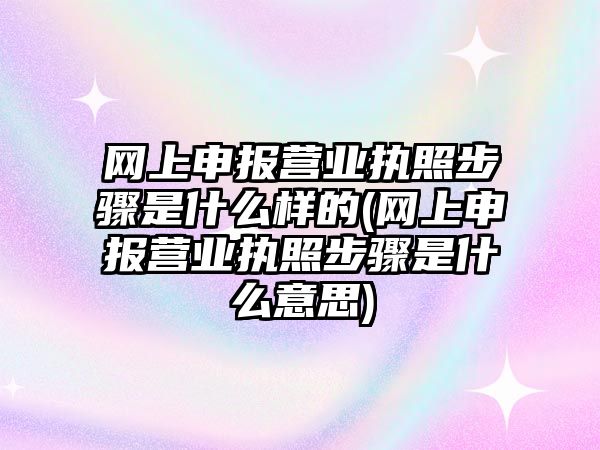 网上申报营业执照步骤是什么样的(网上申报营业执照步骤是什么意思)